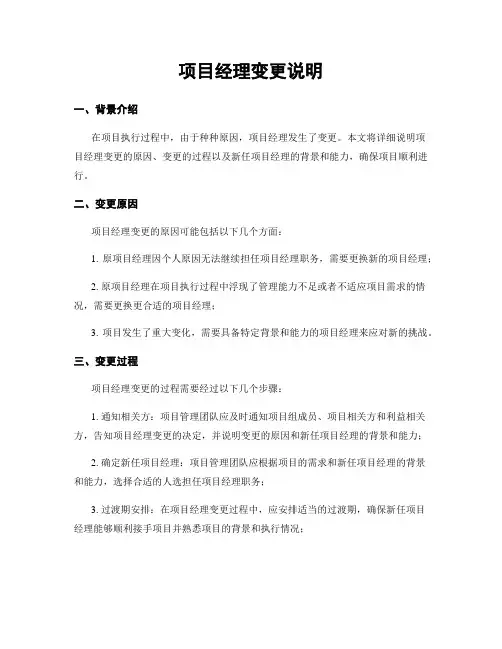 项目经理变更说明

一、背景介绍

在项目执行过程中，由于种种原因，项目经理发生了变更。本文将详细说明项目经理变更的原因、变更的过程以及新任项目经理的背景和能力，确保项目顺利进行。

二、变更原因

项目经理变更的原因可能包括以下几个方面：

1. 原项目经理因个人原因无法继续担任项目经理职务，需要更换新的项目经理；

2. 原项目经理在项目执行过程中浮现了管理能力不足或者不适应项目需求的情况，需要更换更合适的项目经理；

3. 项目发生了重大变化，需要具备特定背景和能力的项目经理来应对新的挑战。

三、变更过程

项目经理变更的过程需要经过以下几个步骤：

1. 通知相关方：项目管理团队应及时通知项目组成员、项目相关方和利益相关方，告知项目经理变更的决定，并说明变更的原因和新任项目经理的背景和能力；

2. 确定新任项目经理：项目管理团队应根据项目的需求和新任项目经理的背景和能力，选择合适的人选担任项目经理职务；

3. 过渡期安排：在项目经理变更过程中，应安排适当的过渡期，确保新任项目经理能够顺利接手项目并熟悉项目的背景和执行情况；